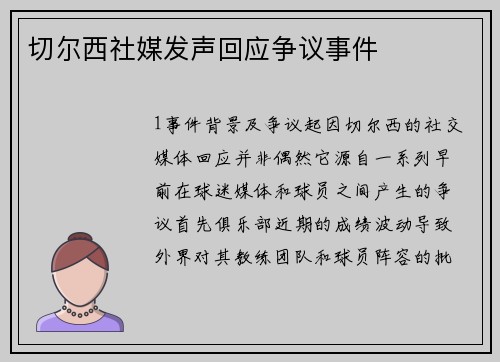 切尔西社媒发声回应争议事件

1事件背景及争议起因切尔西的社交媒体回应并非偶然它源自一系列早前在球迷媒体和球员之间产生的争议首先俱乐部近期的成绩波动导致外界对其教练团队和球员阵容的批